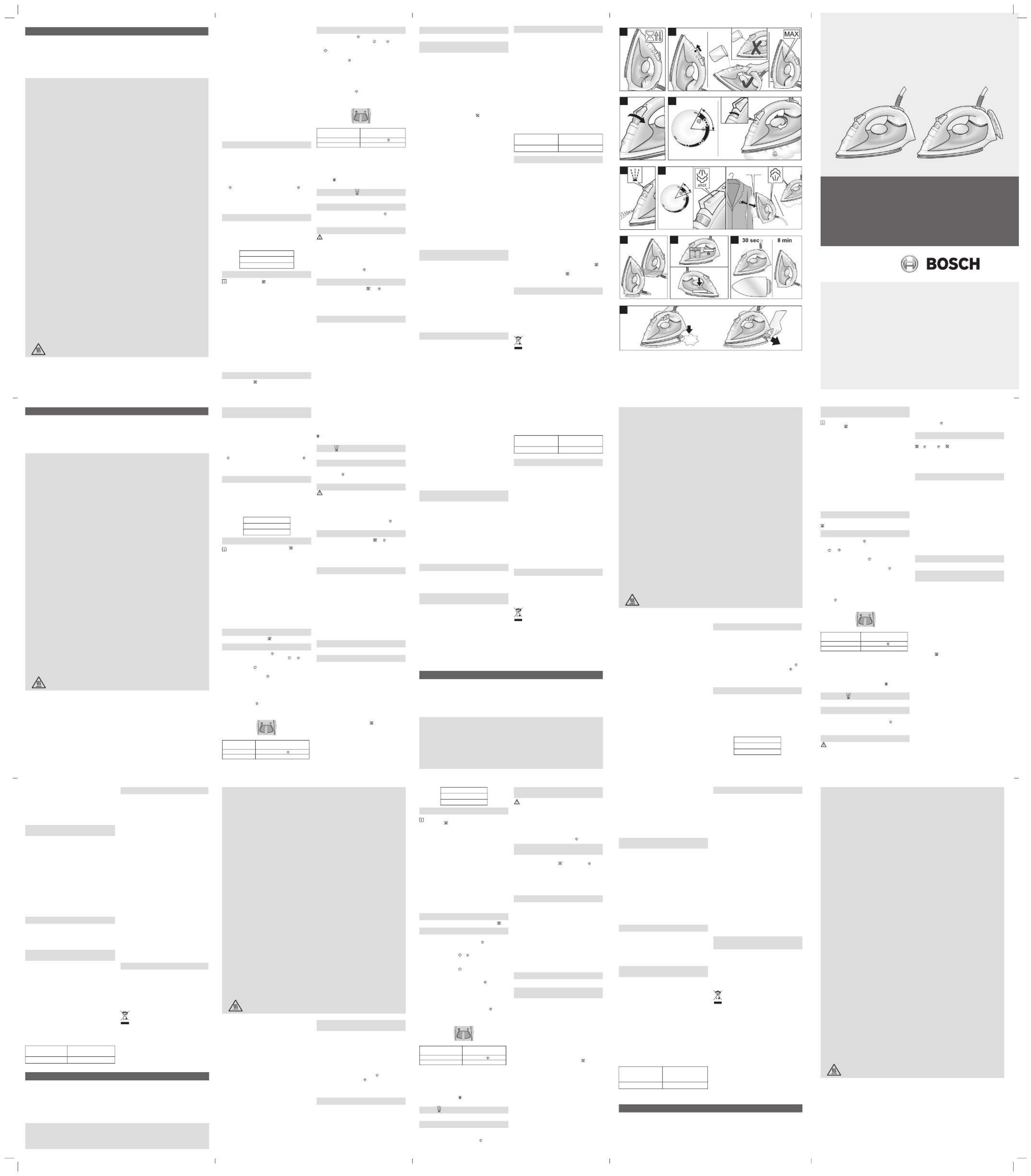 MAX

shot

30 sec

8 min

BOSCH